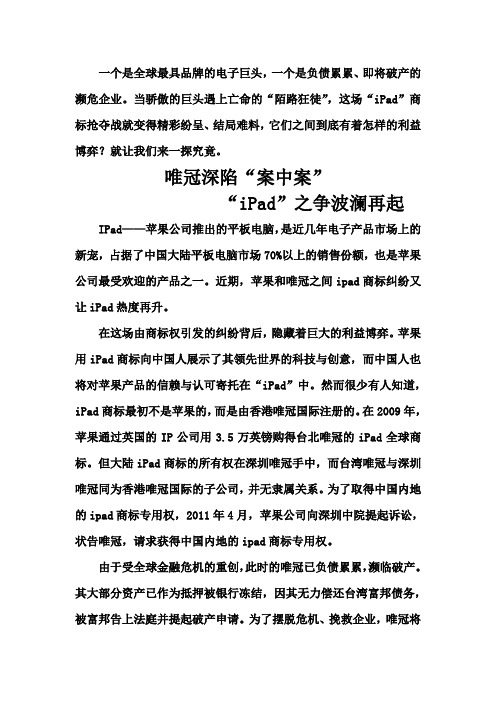 一个是全球最具品牌的电子巨头，一个是负债累累、即将破产的濒危企业。当骄傲的巨头遇上亡命的“陌路狂徒”，这场“iPad”商标抢夺战就变得精彩纷呈、结局难料，它们之间到底有着怎样的利益博弈？就让我们来一探究竟。

唯冠深陷“案中案”
“iPad”之争波澜再起

IPad——苹果公司推出的平板电脑，是近几年电子产品市场上的新宠，占据了中国大陆平板电脑市场70%以上的销售份额，也是苹果公司最受欢迎的产品之一。近期，苹果和唯冠之间ipad商标纠纷又让iPad热度再升。

在这场由商标权引发的纠纷背后，隐藏着巨大的利益博弈。苹果用iPad商标向中国人展示了其领先世界的科技与创意，而中国人也将对苹果产品的信赖与认可寄托在“iPad”中。然而很少有人知道，iPad商标最初不是苹果的，而是由香港唯冠国际注册的。在2009年，苹果通过英国的IP公司用3.5万英镑购得台北唯冠的iPad全球商标。但大陆iPad商标的所有权在深圳唯冠手中，而台湾唯冠与深圳唯冠同为香港唯冠国际的子公司，并无隶属关系。为了取得中国内地的ipad商标专用权，2011年4月，苹果公司向深圳中院提起诉讼，状告唯冠，请求获得中国内地的ipad商标专用权。

由于受全球金融危机的重创，此时的唯冠已负债累累，濒临破产。其大部分资产已作为抵押被银行冻结，因其无力偿还台湾富邦债务，被富邦告上法庭并提起破产申请。为了摆脱危机、挽救企业，唯冠将